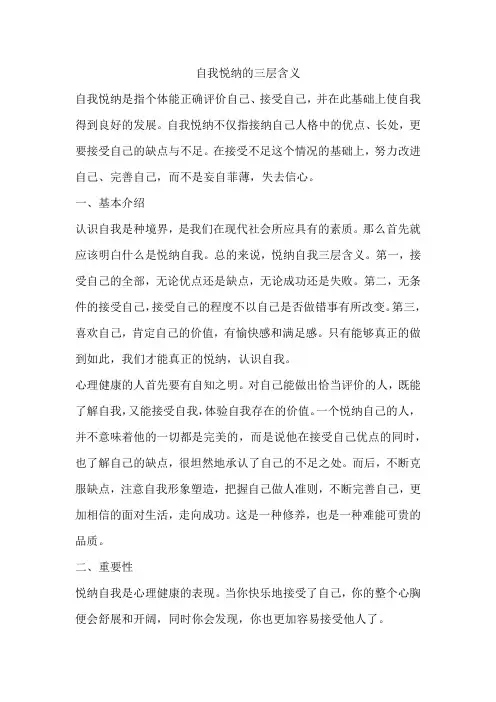 自我悦纳的三层含义

自我悦纳是指个体能正确评价自己、接受自己，并在此基础上使自我得到良好的发展。自我悦纳不仅指接纳自己人格中的优点、长处，更要接受自己的缺点与不足。在接受不足这个情况的基础上，努力改进自己、完善自己，而不是妄自菲薄，失去信心。

一、基本介绍

认识自我是种境界，是我们在现代社会所应具有的素质。那么首先就应该明白什么是悦纳自我。总的来说，悦纳自我三层含义。第一，接受自己的全部，无论优点还是缺点，无论成功还是失败。第二，无条件的接受自己，接受自己的程度不以自己是否做错事有所改变。第三，喜欢自己，肯定自己的价值，有愉快感和满足感。只有能够真正的做到如此，我们才能真正的悦纳，认识自我。

心理健康的人首先要有自知之明。对自己能做出恰当评价的人，既能了解自我，又能接受自我，体验自我存在的价值。一个悦纳自己的人，并不意味着他的一切都是完美的，而是说他在接受自己优点的同时，也了解自己的缺点，很坦然地承认了自己的不足之处。而后，不断克服缺点，注意自我形象塑造，把握自己做人准则，不断完善自己，更加相信的面对生活，走向成功。这是一种修养，也是一种难能可贵的品质。

二、重要性

悦纳自我是心理健康的表现。当你快乐地接受了自己，你的整个心胸便会舒展和开阔，同时你会发现，你也更加容易接受他人了。